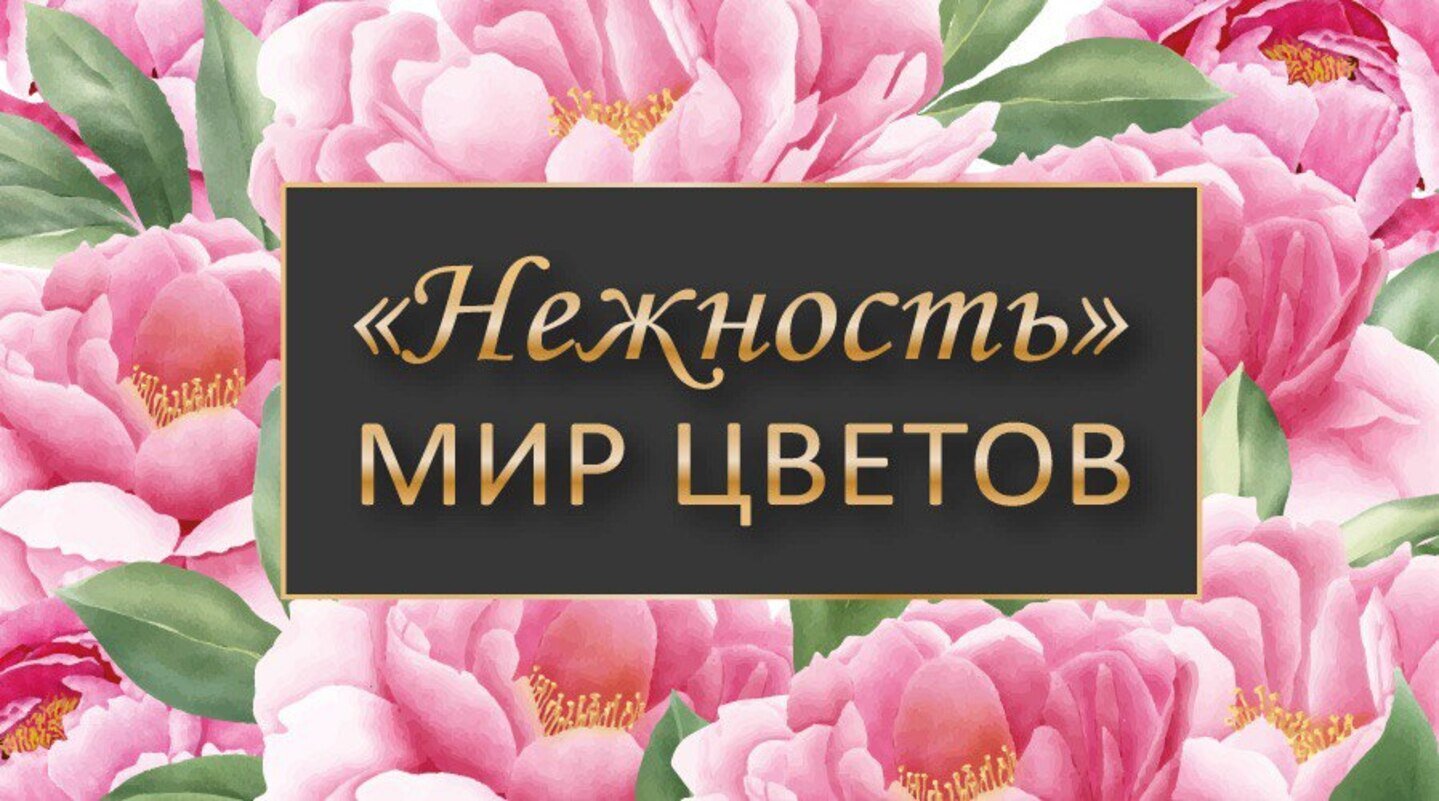 «Нежность»
МИР ЦВЕТОВ